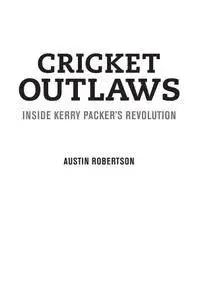 CRICKET OUTLAWS

INSIDE KERRY PACKER'S REVOLUTION

AUSTIN ROBERTSON